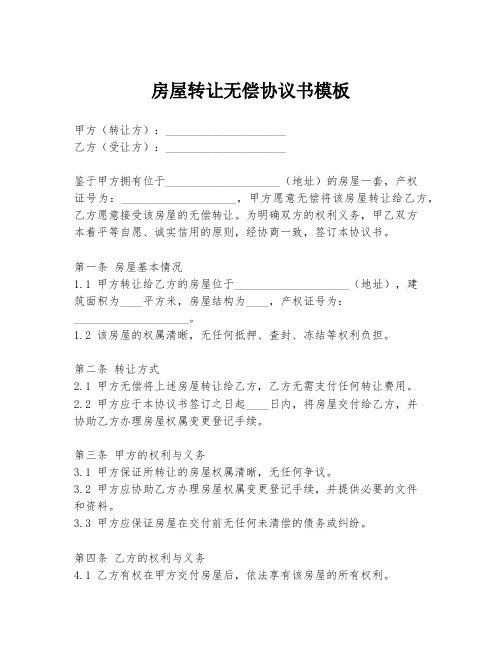 房屋转让无偿协议书模板

甲方（转让方）：____________________
乙方（受让方）：____________________

鉴于甲方拥有位于____________________（地址）的房屋一套，产权证号为：____________________，甲方愿意无偿将该房屋转让给乙方，乙方愿意接受该房屋的无偿转让。为明确双方的权利义务，甲乙双方本着平等自愿、诚实信用的原则，经协商一致，签订本协议书。

第一条 房屋基本情况
1.1 甲方转让给乙方的房屋位于____________________（地址），建筑面积为____平方米，房屋结构为____，产权证号为：____________________。
1.2 该房屋的权属清晰，无任何抵押、查封、冻结等权利负担。

第二条 转让方式
2.1 甲方无偿将上述房屋转让给乙方，乙方无需支付任何转让费用。
2.2 甲方应于本协议书签订之日起____日内，将房屋交付给乙方，并协助乙方办理房屋权属变更登记手续。

第三条 甲方的权利与义务
3.1 甲方保证所转让的房屋权属清晰，无任何争议。
3.2 甲方应协助乙方办理房屋权属变更登记手续，并提供必要的文件和资料。
3.3 甲方应保证房屋在交付前无任何未清偿的债务或纠纷。

第四条 乙方的权利与义务
4.1 乙方有权在甲方交付房屋后，依法享有该房屋的所有权利。